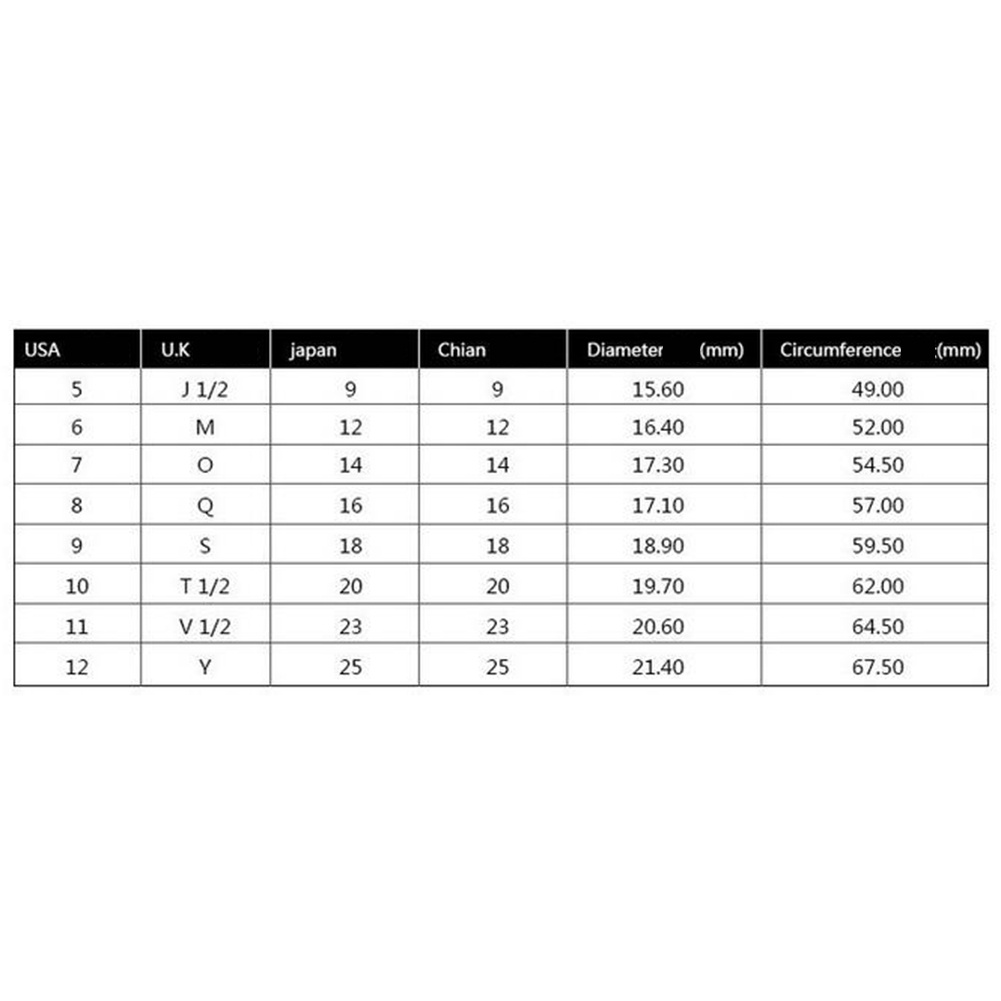 | USA | U.K | japan | Chian | Diameter (mm) | Circumference :(mm) |
|---|---|---|---|---|---|
| 5 | J 1/2 | 9 | 9 | 15.60 | 49.00 |
| 6 | M | 12 | 12 | 16.40 | 52.00 |
| 7 | O | 14 | 14 | 17.30 | 54.50 |
| 8 | Q | 16 | 16 | 17.10 | 57.00 |
| 9 | S | 18 | 18 | 18.90 | 59.50 |
| 10 | T 1/2 | 20 | 20 | 19.70 | 62.00 |
| 11 | V 1/2 | 23 | 23 | 20.60 | 64.50 |
| 12 | Y | 25 | 25 | 21.40 | 67.50 |